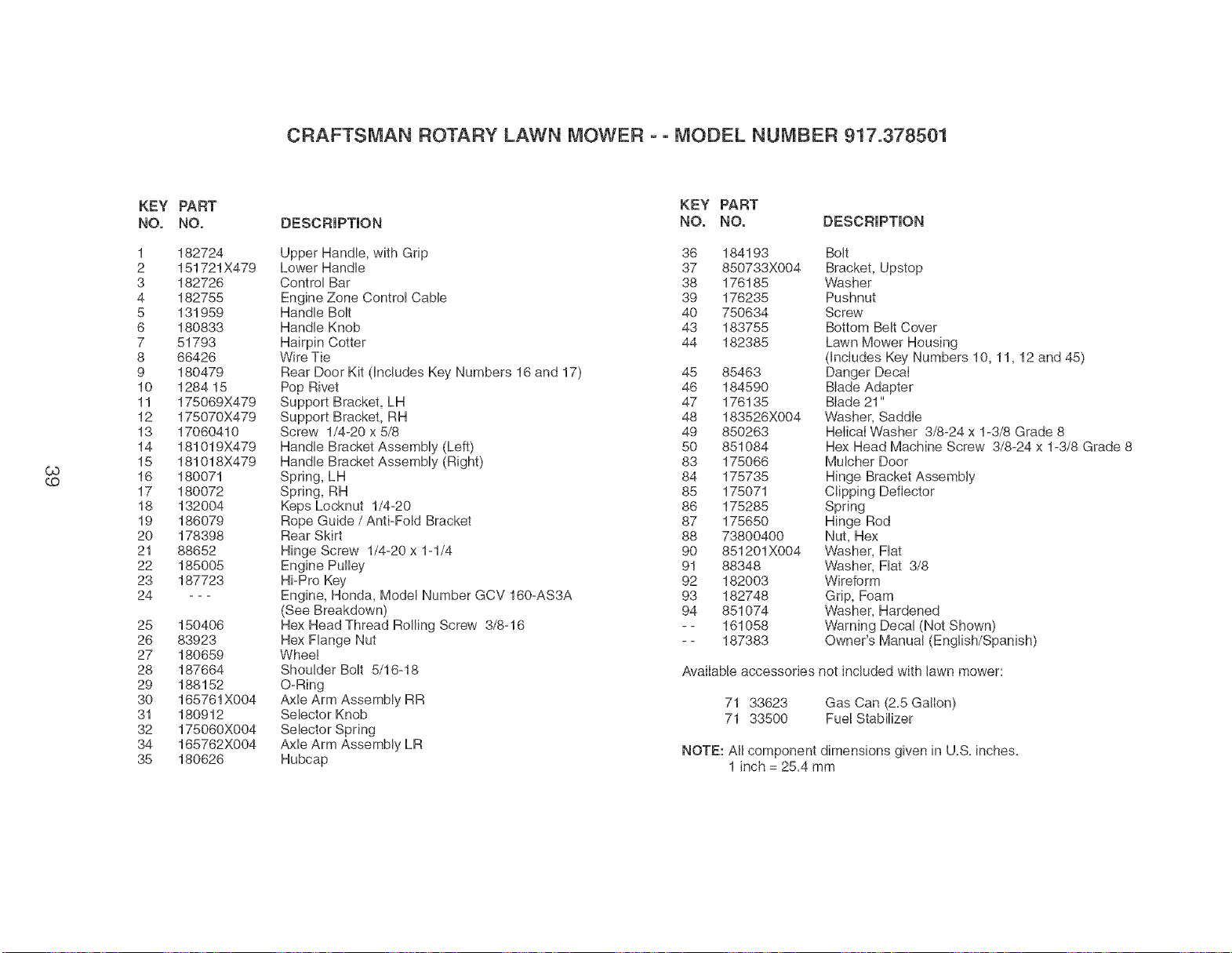 CRAFTSMAN ROTARY LAWN MOWER - - MODEL NUMBER 917.378501

| KEY NO. | PART NO. | DESCRIPTION |
|---|---|---|
| 1 | 182724 | Upper Handle, with Grip |
| 2 | 151721X479 | Lower Handle |
| 3 | 182726 | Control Bar |
| 4 | 182755 | Engine Zone Control Cable |
| 5 | 131959 | Handle Bolt |
| 6 | 180833 | Handle Knob |
| 7 | 51793 | Hairpin Cotter |
| 8 | 66426 | Wire Tie |
| 9 | 180479 | Rear Door Kit (Includes Key Numbers 16 and 17) |
| 10 | 1284 15 | Pop Rivet |
| 11 | 175069X479 | Support Bracket, LH |
| 12 | 175070X479 | Support Bracket, RH |
| 13 | 17060410 | Screw 1/4-20 x 5/8 |
| 14 | 181019X479 | Handle Bracket Assembly (Left) |
| 15 | 181018X479 | Handle Bracket Assembly (Right) |
| 16 | 180071 | Spring, LH |
| 17 | 180072 | Spring, RH |
| 18 | 132004 | Keps Locknut 1/4-20 |
| 19 | 186079 | Rope Guide / Anti-Fold Bracket |
| 20 | 178398 | Rear Skirt |
| 21 | 88652 | Hinge Screw 1/4-20 x 1-1/4 |
| 22 | 185005 | Engine Pulley |
| 23 | 187723 | Hi-Pro Key |
| 24 | - - - | Engine, Honda, Model Number GCV 160-AS3A (See Breakdown) |
| 25 | 150406 | Hex Head Thread Rolling Screw 3/8-16 |
| 26 | 83923 | Hex Flange Nut |
| 27 | 180659 | Wheel |
| 28 | 187664 | Shoulder Bolt 5/16-18 |
| 29 | 188152 | O-Ring |
| 30 | 165761X004 | Axle Arm Assembly RR |
| 31 | 180912 | Selector Knob |
| 32 | 175060X004 | Selector Spring |
| 34 | 165762X004 | Axle Arm Assembly LR |
| 35 | 180626 | Hubcap |

| KEY NO. | PART NO. | DESCRIPTION |
|---|---|---|
| 36 | 184193 | Bolt |
| 37 | 850733X004 | Bracket, Upstop |
| 38 | 176185 | Washer |
| 39 | 176235 | Pushnut |
| 40 | 750634 | Screw |
| 43 | 183755 | Bottom Belt Cover |
| 44 | 182385 | Lawn Mower Housing (Includes Key Numbers 10, 11, 12 and 45) |
| 45 | 85463 | Danger Decal |
| 46 | 184590 | Blade Adapter |
| 47 | 176135 | Blade 21" |
| 48 | 183526X004 | Washer, Saddle |
| 49 | 850263 | Helical Washer 3/8-24 x 1-3/8 Grade 8 |
| 50 | 851084 | Hex Head Machine Screw 3/8-24 x 1-3/8 Grade 8 |
| 83 | 175066 | Mulcher Door |
| 84 | 175735 | Hinge Bracket Assembly |
| 85 | 175071 | Clipping Deflector |
| 86 | 175285 | Spring |
| 87 | 175650 | Hinge Rod |
| 88 | 73800400 | Nut, Hex |
| 90 | 851201X004 | Washer, Flat |
| 91 | 88348 | Washer, Flat 3/8 |
| 92 | 182003 | Wireform |
| 93 | 182748 | Grip, Foam |
| 94 | 851074 | Washer, Hardened |
| - - | 161058 | Warning Decal (Not Shown) |
| - - | 187383 | Owner's Manual (English/Spanish) |

Available accessories not included with lawn mower:

71 33623 Gas Can (2.5 Gallon)
71 33500 Fuel Stabilizer

NOTE: All component dimensions given in U.S. inches.
1 inch = 25.4 mm

39